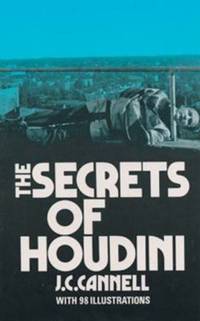 THE SECRETS OF HOUDINI

J.C.CANNELL

WITH 98 ILLUSTRATIONS